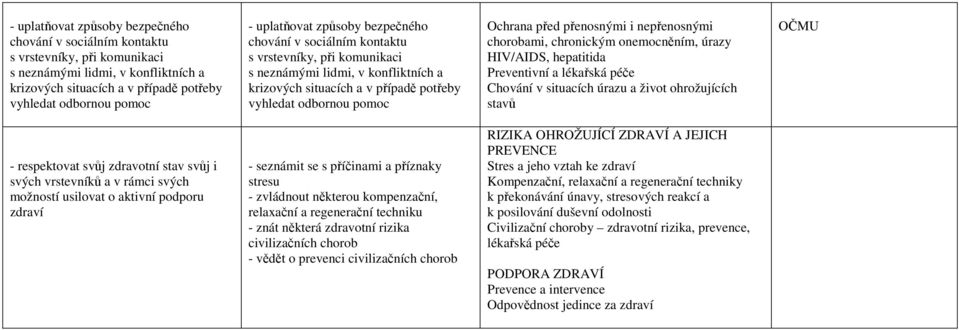 | | | | |
|---|---|---|---|
| - uplatňovat způsoby bezpečného chování v sociálním kontaktu s vrstevníky, při komunikaci s neznámými lidmi, v konfliktních a krizových situacích a v případě potřeby vyhledat odbornou pomoc | - uplatňovat způsoby bezpečného chování v sociálním kontaktu s vrstevníky, při komunikaci s neznámými lidmi, v konfliktních a krizových situacích a v případě potřeby vyhledat odbornou pomoc | Ochrana před přenosnými i nepřenosnými chorobami, chronickým onemocněním, úrazy HIV/AIDS, hepatitida Preventivní a lékařská péče Chování v situacích úrazu a život ohrožujících stavů | OČMU |
| - respektovat svůj zdravotní stav svůj i svých vrstevníků a v rámci svých možností usilovat o aktivní podporu zdraví | - seznámit se s příčinami a příznaky stresu - zvládnout některou kompenzační, relaxační a regenerační techniku - znát některá zdravotní rizika civilizačních chorob - vědět o prevenci civilizačních chorob | RIZIKA OHROŽUJÍCÍ ZDRAVÍ A JEJICH PREVENCE Stres a jeho vztah ke zdraví Kompenzační, relaxační a regenerační techniky k překonávání únavy, stresových reakcí a k posilování duševní odolnosti Civilizační choroby – zdravotní rizika, prevence, lékařská péče PODPORA ZDRAVÍ Prevence a intervence Odpovědnost jedince za zdraví | |